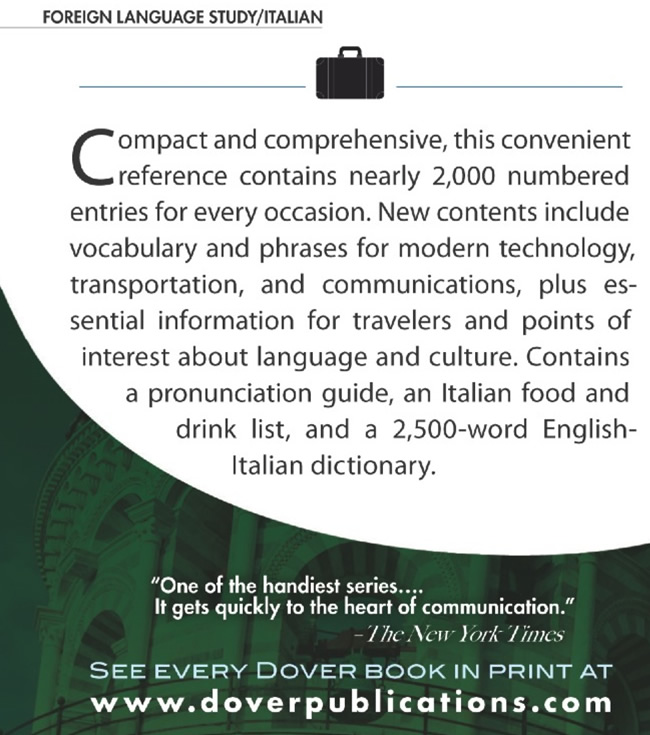 FOREIGN LANGUAGE STUDY/ITALIAN

Compact and comprehensive, this convenient reference contains nearly 2,000 numbered entries for every occasion. New contents include vocabulary and phrases for modern technology, transportation, and communications, plus essential information for travelers and points of interest about language and culture. Contains a pronunciation guide, an Italian food and drink list, and a 2,500-word English-Italian dictionary.

"One of the handiest series.... It gets quickly to the heart of communication."
–The New York Times

SEE EVERY DOVER BOOK IN PRINT AT
www.doverpublications.com